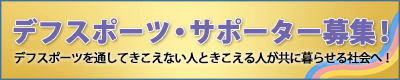 デフスポーツ・サポーター募集！

デフスポーツを通してきこえない人ときこえる人が共に暮らせる社会へ！